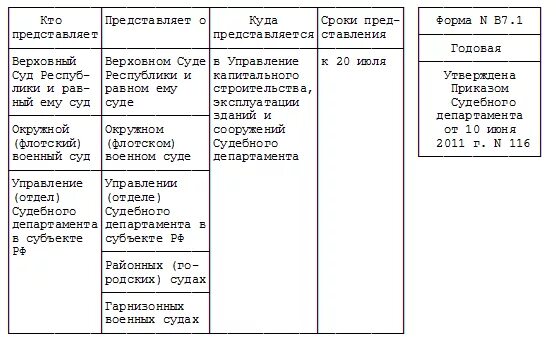 | Кто представляет | Представляет о | Куда представляется | Сроки представления |
|---|---|---|---|
| Верховный Суд Республики и равный ему суд | Верховном Суде Республики и равном ему суде | в Управление капитального строительства, эксплуатации зданий и сооружений Судебного департамента | к 20 июля |
| Окружной (флотский) военный суд | Окружном (флотском) военном суде | | |
| Управление (отдел) Судебного департамента в субъекте РФ | Управлении (отделе) Судебного департамента в субъекте РФ | | |
| | Районных (городских) судах | | |
| | Гарнизонных военных судах | | |

| Форма N В7.1 |
|---|
| Годовая |
| Утверждена Приказом Судебного департамента от 10 июня 2011 г. N 116 |